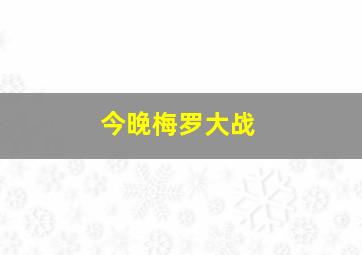 今晚梅罗大战